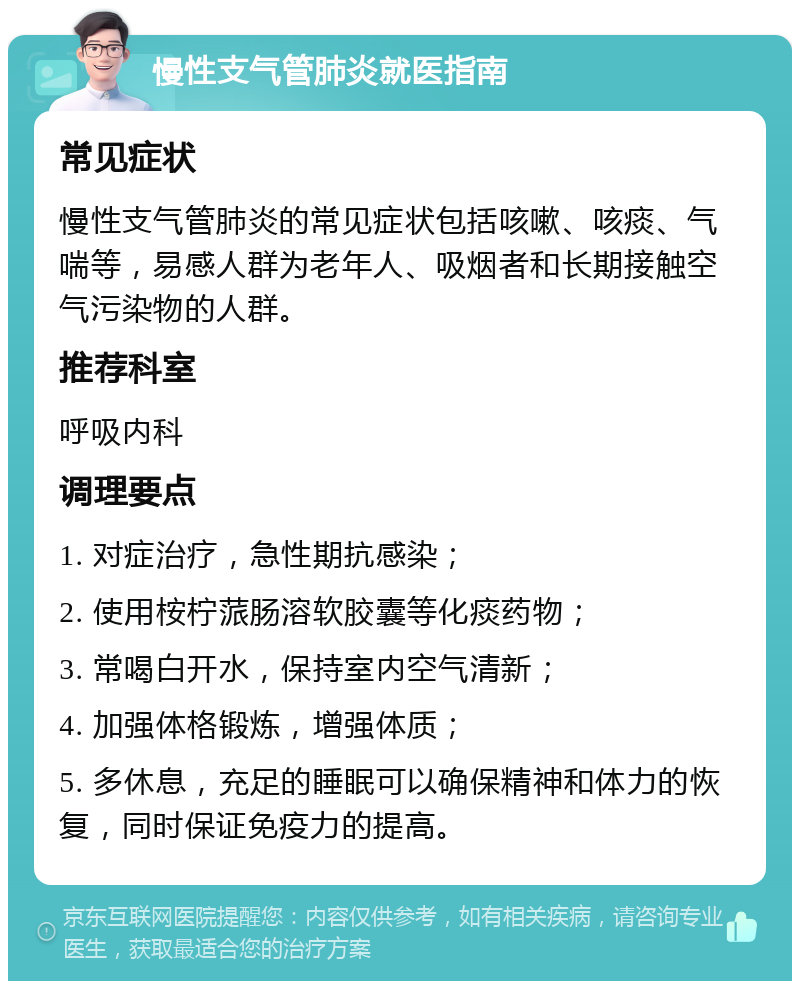 慢性支气管肺炎就医指南

常见症状

慢性支气管肺炎的常见症状包括咳嗽、咳痰、气喘等，易感人群为老年人、吸烟者和长期接触空气污染物的人群。

推荐科室

呼吸内科

调理要点

1. 对症治疗，急性期抗感染；

2. 使用桉柠蒎肠溶软胶囊等化痰药物；

3. 常喝白开水，保持室内空气清新；

4. 加强体格锻炼，增强体质；

5. 多休息，充足的睡眠可以确保精神和体力的恢复，同时保证免疫力的提高。

京东互联网医院提醒您：内容仅供参考，如有相关疾病，请咨询专业医生，获取最适合您的治疗方案